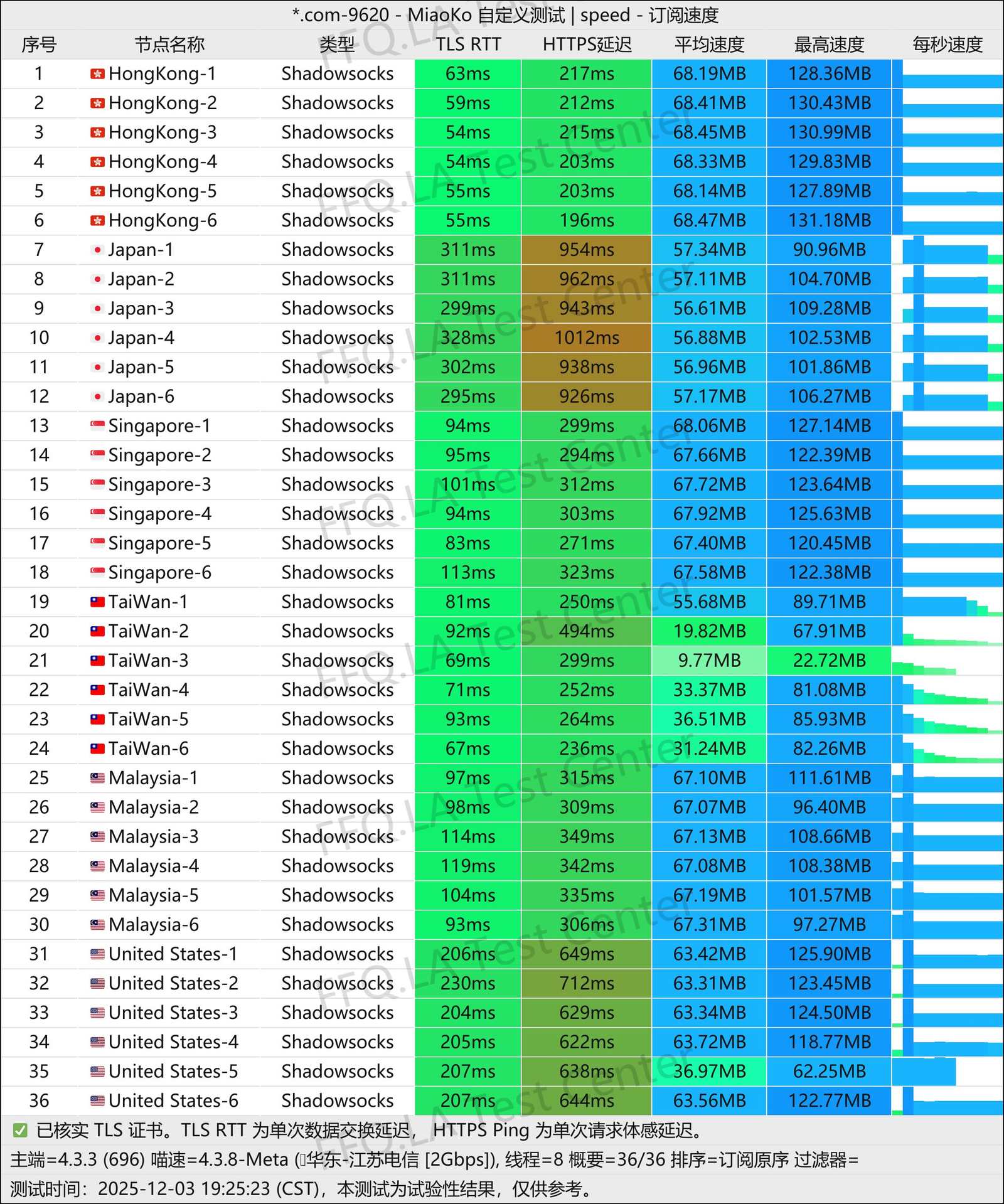 *.com-9620 - MiaoKo 自定义测试 | speed - 订阅速度

| 序号 | 节点名称 | 类型 | TLS RTT | HTTPS延迟 | 平均速度 | 最高速度 | 每秒速度 |
|---|---|---|---|---|---|---|---|
| 1 | HongKong-1 | Shadowsocks | 63ms | 217ms | 68.19MB | 128.36MB | |
| 2 | HongKong-2 | Shadowsocks | 59ms | 212ms | 68.41MB | 130.43MB | |
| 3 | HongKong-3 | Shadowsocks | 54ms | 215ms | 68.45MB | 130.99MB | |
| 4 | HongKong-4 | Shadowsocks | 54ms | 203ms | 68.33MB | 129.83MB | |
| 5 | HongKong-5 | Shadowsocks | 55ms | 203ms | 68.14MB | 127.89MB | |
| 6 | HongKong-6 | Shadowsocks | 55ms | 196ms | 68.47MB | 131.18MB | |
| 7 | Japan-1 | Shadowsocks | 311ms | 954ms | 57.34MB | 90.96MB | |
| 8 | Japan-2 | Shadowsocks | 311ms | 962ms | 57.11MB | 104.70MB | |
| 9 | Japan-3 | Shadowsocks | 299ms | 943ms | 56.61MB | 109.28MB | |
| 10 | Japan-4 | Shadowsocks | 328ms | 1012ms | 56.88MB | 102.53MB | |
| 11 | Japan-5 | Shadowsocks | 302ms | 938ms | 56.96MB | 101.86MB | |
| 12 | Japan-6 | Shadowsocks | 295ms | 926ms | 57.17MB | 106.27MB | |
| 13 | Singapore-1 | Shadowsocks | 94ms | 299ms | 68.06MB | 127.14MB | |
| 14 | Singapore-2 | Shadowsocks | 95ms | 294ms | 67.66MB | 122.39MB | |
| 15 | Singapore-3 | Shadowsocks | 101ms | 312ms | 67.72MB | 123.64MB | |
| 16 | Singapore-4 | Shadowsocks | 94ms | 303ms | 67.92MB | 125.63MB | |
| 17 | Singapore-5 | Shadowsocks | 83ms | 271ms | 67.40MB | 120.45MB | |
| 18 | Singapore-6 | Shadowsocks | 113ms | 323ms | 67.58MB | 122.38MB | |
| 19 | TaiWan-1 | Shadowsocks | 81ms | 250ms | 55.68MB | 89.71MB | |
| 20 | TaiWan-2 | Shadowsocks | 92ms | 494ms | 19.82MB | 67.91MB | |
| 21 | TaiWan-3 | Shadowsocks | 69ms | 299ms | 9.77MB | 22.72MB | |
| 22 | TaiWan-4 | Shadowsocks | 71ms | 252ms | 33.37MB | 81.08MB | |
| 23 | TaiWan-5 | Shadowsocks | 93ms | 264ms | 36.51MB | 85.93MB | |
| 24 | TaiWan-6 | Shadowsocks | 67ms | 236ms | 31.24MB | 82.26MB | |
| 25 | Malaysia-1 | Shadowsocks | 97ms | 315ms | 67.10MB | 111.61MB | |
| 26 | Malaysia-2 | Shadowsocks | 98ms | 309ms | 67.07MB | 96.40MB | |
| 27 | Malaysia-3 | Shadowsocks | 114ms | 349ms | 67.13MB | 108.66MB | |
| 28 | Malaysia-4 | Shadowsocks | 119ms | 342ms | 67.08MB | 108.38MB | |
| 29 | Malaysia-5 | Shadowsocks | 104ms | 335ms | 67.19MB | 101.57MB | |
| 30 | Malaysia-6 | Shadowsocks | 93ms | 306ms | 67.31MB | 97.27MB | |
| 31 | United States-1 | Shadowsocks | 206ms | 649ms | 63.42MB | 125.90MB | |
| 32 | United States-2 | Shadowsocks | 230ms | 712ms | 63.31MB | 123.45MB | |
| 33 | United States-3 | Shadowsocks | 204ms | 629ms | 63.34MB | 124.50MB | |
| 34 | United States-4 | Shadowsocks | 205ms | 622ms | 63.72MB | 118.77MB | |
| 35 | United States-5 | Shadowsocks | 207ms | 638ms | 36.97MB | 62.25MB | |
| 36 | United States-6 | Shadowsocks | 207ms | 644ms | 63.56MB | 122.77MB | |

已核实 TLS 证书。TLS RTT 为单次数据交换延迟， HTTPS Ping 为单次请求体感延迟。
主端=4.3.3 (696) 喵速=4.3.8-Meta (华东-江苏电信 [2Gbps]), 线程=8 概要=36/36 排序=订阅原序 过滤器=
测试时间：2025-12-03 19:25:23 (CST)，本测试为试验性结果，仅供参考。

FFQ.LA Test Center